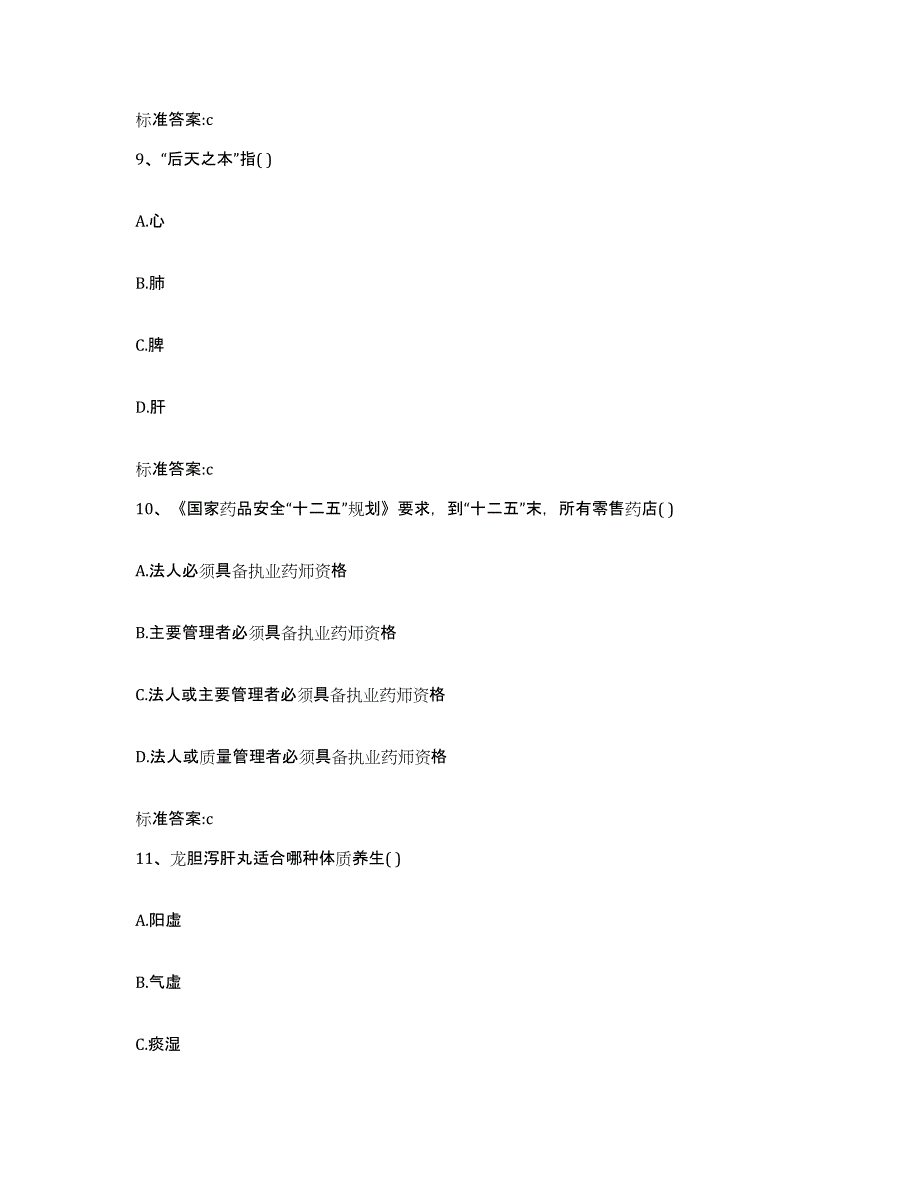 标准答案:c

9、“后天之本”指( )

A.心

B.肺

C.脾

D.肝

标准答案:c

10、《国家药品安全“十二五”规划》要求，到“十二五”末，所有零售药店( )

A.法人必须具备执业药师资格

B.主要管理者必须具备执业药师资格

C.法人或主要管理者必须具备执业药师资格

D.法人或质量管理者必须具备执业药师资格

标准答案:c

11、龙胆泻肝丸适合哪种体质养生( )

A.阳虚

B.气虚

C.痰湿